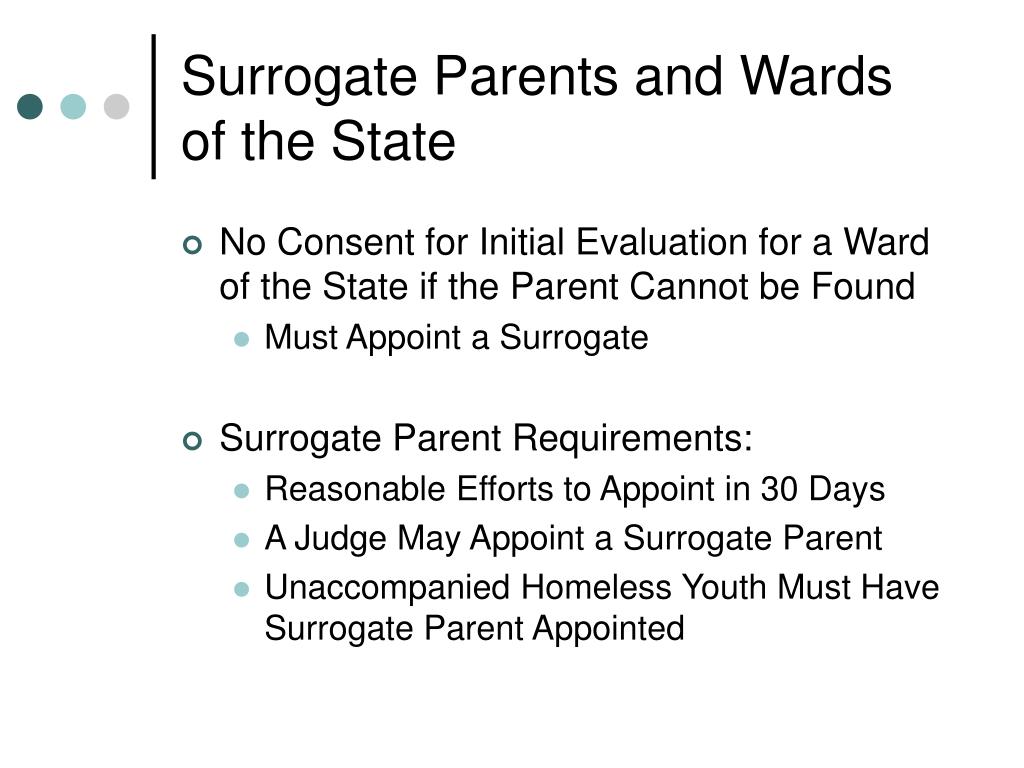 Surrogate Parents and Wards of the State

No Consent for Initial Evaluation for a Ward of the State if the Parent Cannot be Found
Must Appoint a Surrogate

Surrogate Parent Requirements:
Reasonable Efforts to Appoint in 30 Days
A Judge May Appoint a Surrogate Parent
Unaccompanied Homeless Youth Must Have Surrogate Parent Appointed